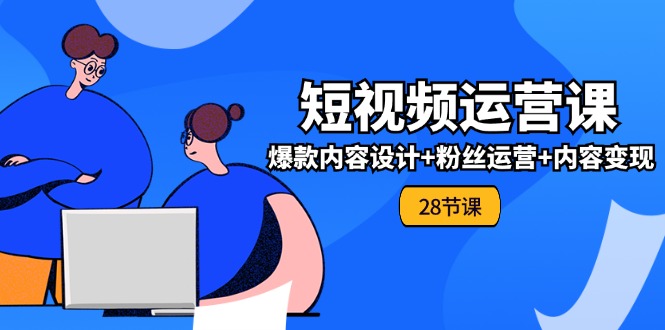 短视频运营课

爆款内容设计+粉丝运营+内容变现

28节课